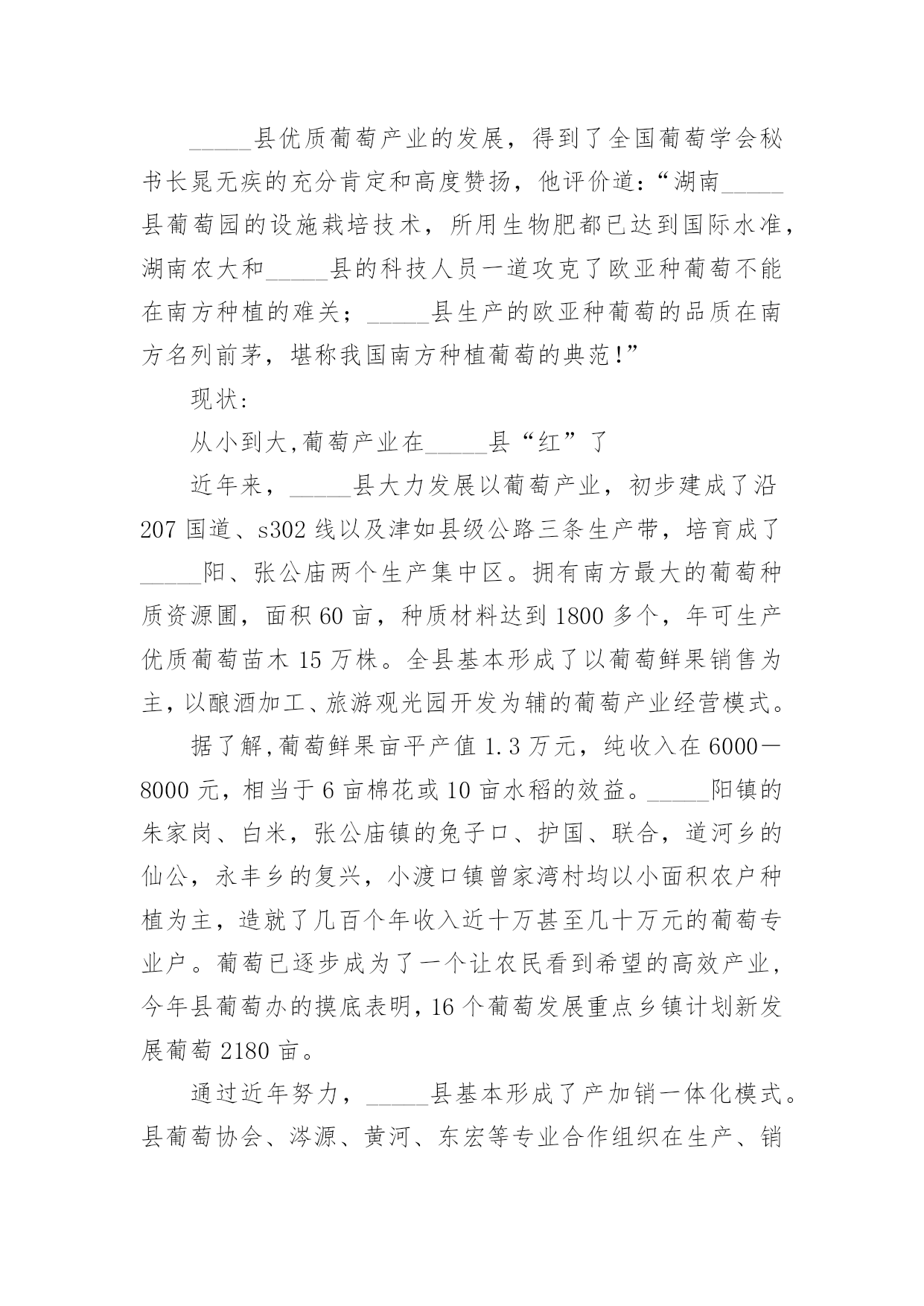 _____县优质葡萄产业的发展，得到了全国葡萄学会秘书长晁无疾的充分肯定和高度赞扬，他评价道：“湖南_____县葡萄园的设施栽培技术，所用生物肥都已达到国际水准，湖南农大和_____县的科技人员一道攻克了欧亚种葡萄不能在南方种植的难关；_____县生产的欧亚种葡萄的品质在南方名列前茅，堪称我国南方种植葡萄的典范!”

现状:

从小到大,葡萄产业在_____县“红”了

近年来，_____县大力发展以葡萄产业，初步建成了沿207国道、s302线以及津如县级公路三条生产带，培育成了_____阳、张公庙两个生产集中区。拥有南方最大的葡萄种质资源圃，面积60亩，种质材料达到1800多个，年可生产优质葡萄苗木15万株。全县基本形成了以葡萄鲜果销售为主，以酿酒加工、旅游观光园开发为辅的葡萄产业经营模式。

据了解,葡萄鲜果亩平产值1.3万元，纯收入在6000—8000元，相当于6亩棉花或10亩水稻的效益。_____阳镇的朱家岗、白米，张公庙镇的兔子口、护国、联合，道河乡的仙公，永丰乡的复兴，小渡口镇曾家湾村均以小面积农户种植为主，造就了几百个年收入近十万甚至几十万元的葡萄专业户。葡萄已逐步成为了一个让农民看到希望的高效产业，今年县葡萄办的摸底表明,16个葡萄发展重点乡镇计划新发展葡萄2180亩。

通过近年努力，_____县基本形成了产加销一体化模式。县葡萄协会、涔源、黄河、东宏等专业合作组织在生产、销